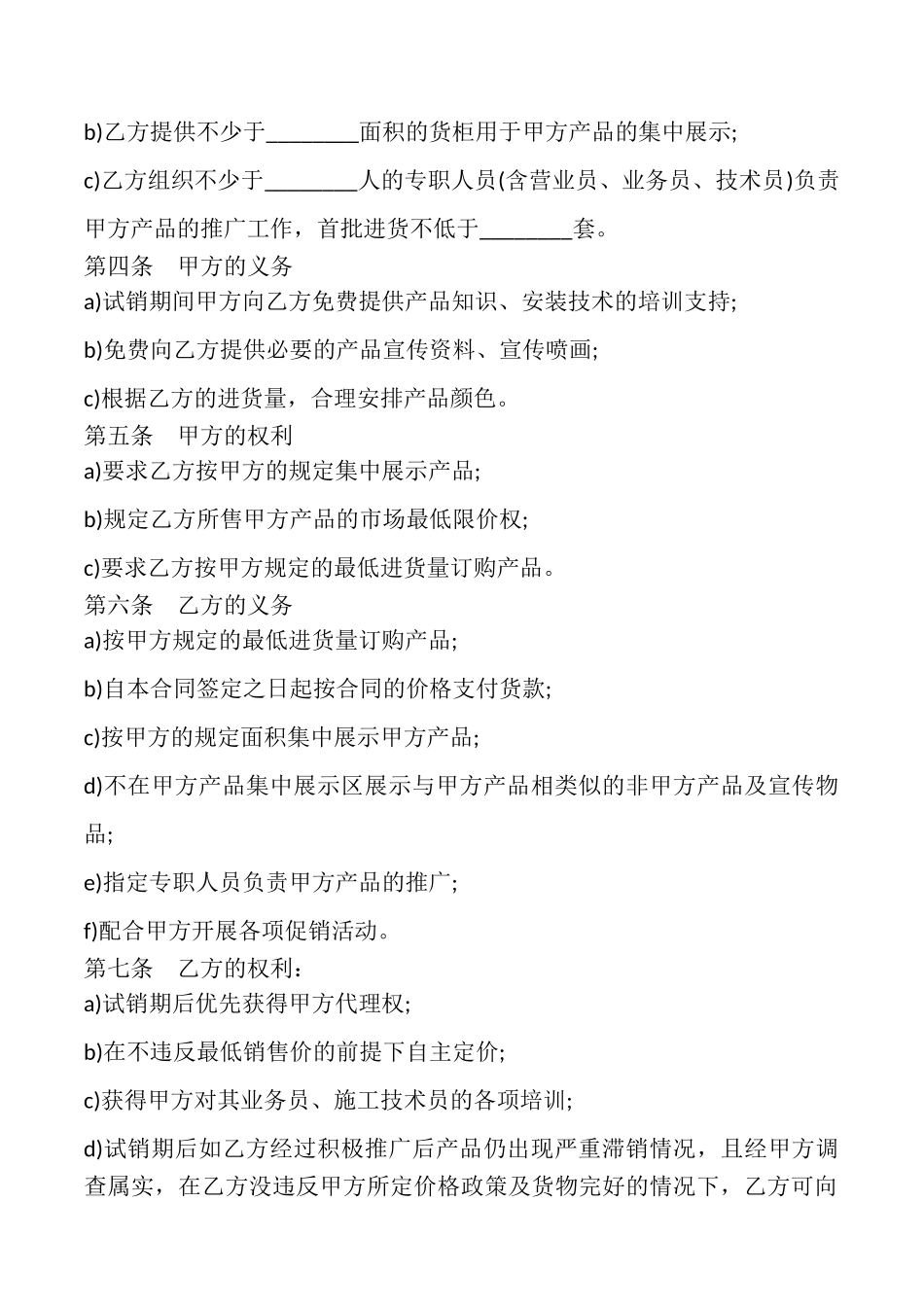 b)乙方提供不少于________面积的货柜用于甲方产品的集中展示;

c)乙方组织不少于________人的专职人员(含营业员、业务员、技术员)负责甲方产品的推广工作，首批进货不低于________套。

第四条　甲方的义务

a)试销期间甲方向乙方免费提供产品知识、安装技术的培训支持;

b)免费向乙方提供必要的产品宣传资料、宣传喷画;

c)根据乙方的进货量，合理安排产品颜色。

第五条　甲方的权利

a)要求乙方按甲方的规定集中展示产品;

b)规定乙方所售甲方产品的市场最低限价权;

c)要求乙方按甲方规定的最低进货量订购产品。

第六条　乙方的义务

a)按甲方规定的最低进货量订购产品;

b)自本合同签定之日起按合同的价格支付货款;

c)按甲方的规定面积集中展示甲方产品;

d)不在甲方产品集中展示区展示与甲方产品相类似的非甲方产品及宣传物品;

e)指定专职人员负责甲方产品的推广;

f)配合甲方开展各项促销活动。

第七条　乙方的权利：

a)试销期后优先获得甲方代理权;

b)在不违反最低销售价的前提下自主定价;

c)获得甲方对其业务员、施工技术员的各项培训;

d)试销期后如乙方经过积极推广后产品仍出现严重滞销情况，且经甲方调查属实，在乙方没违反甲方所定价格政策及货物完好的情况下，乙方可向